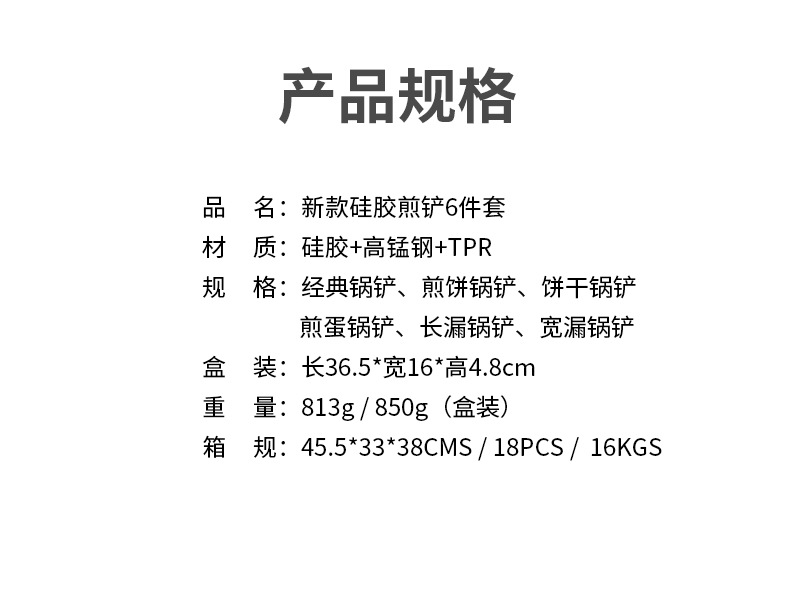 产品规格

品 名：新款硅胶煎铲6件套
材 质：硅胶+高锰钢+TPR
规 格：经典锅铲、煎饼锅铲、饼干锅铲
煎蛋锅铲、长漏锅铲、宽漏锅铲
盒 装：长36.5*宽16*高4.8cm
重 量：813g / 850g（盒装）
箱 规：45.5*33*38CMS / 18PCS / 16KGS